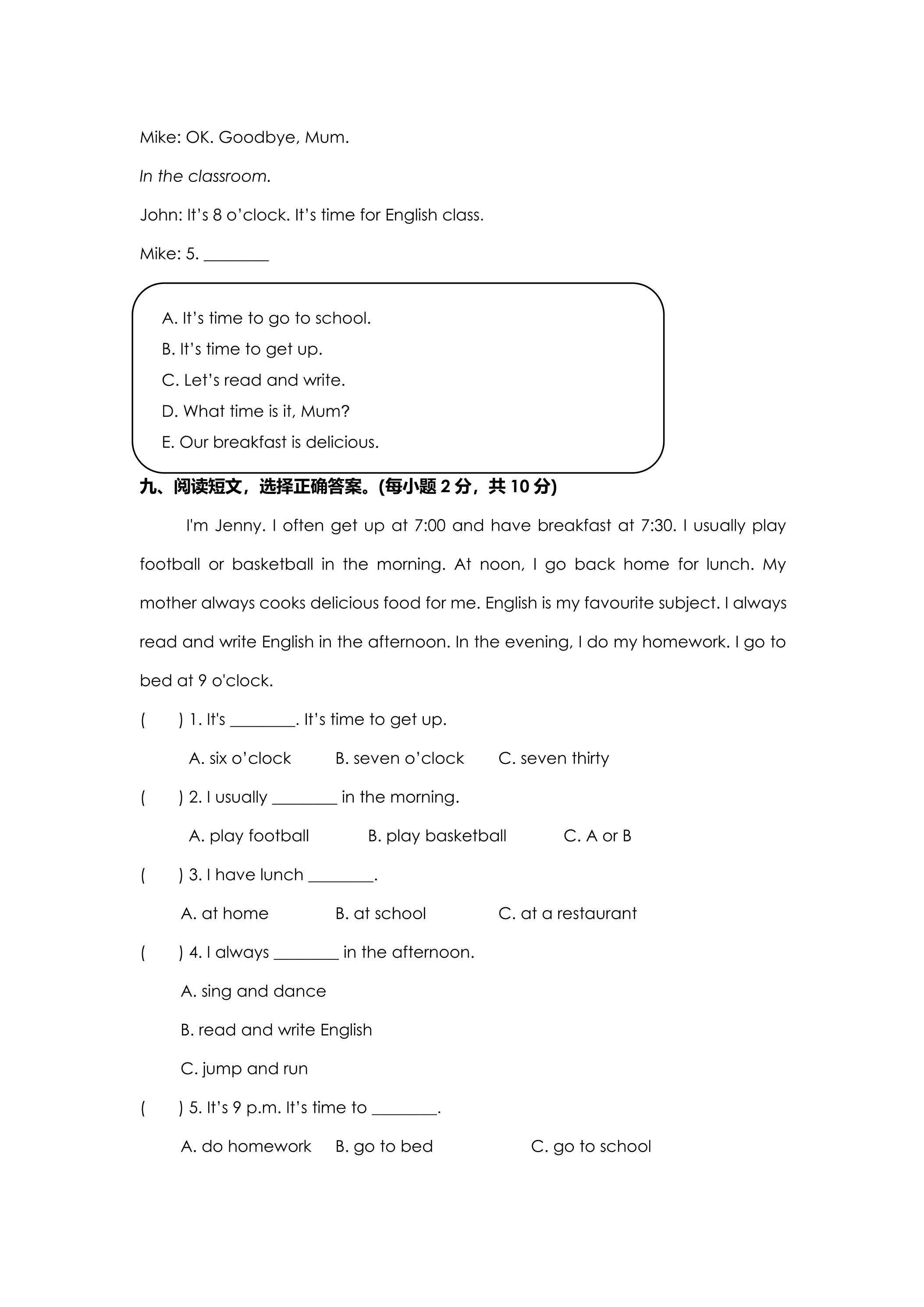 Mike: OK. Goodbye, Mum.

In the classroom.

John: It's 8 o'clock. It's time for English class.

Mike: 5. ____

A. It's time to go to school.
B. It's time to get up.
C. Let's read and write.
D. What time is it, Mum?
E. Our breakfast is delicious.

九、阅读短文，选择正确答案。(每小题2分，共10分)

I'm Jenny. I often get up at 7:00 and have breakfast at 7:30. I usually play football or basketball in the morning. At noon, I go back home for lunch. My mother always cooks delicious food for me. English is my favourite subject. I always read and write English in the afternoon. In the evening, I do my homework. I go to bed at 9 o'clock.

( ) 1. It's ____. It's time to get up.

A. six o'clock B. seven o'clock C. seven thirty

( ) 2. I usually ____ in the morning.

A. play football B. play basketball C. A or B

( ) 3. I have lunch ____.

A. at home B. at school C. at a restaurant

( ) 4. I always ____ in the afternoon.

A. sing and dance

B. read and write English

C. jump and run

( ) 5. It's 9 p.m. It's time to ____.

A. do homework B. go to bed C. go to school